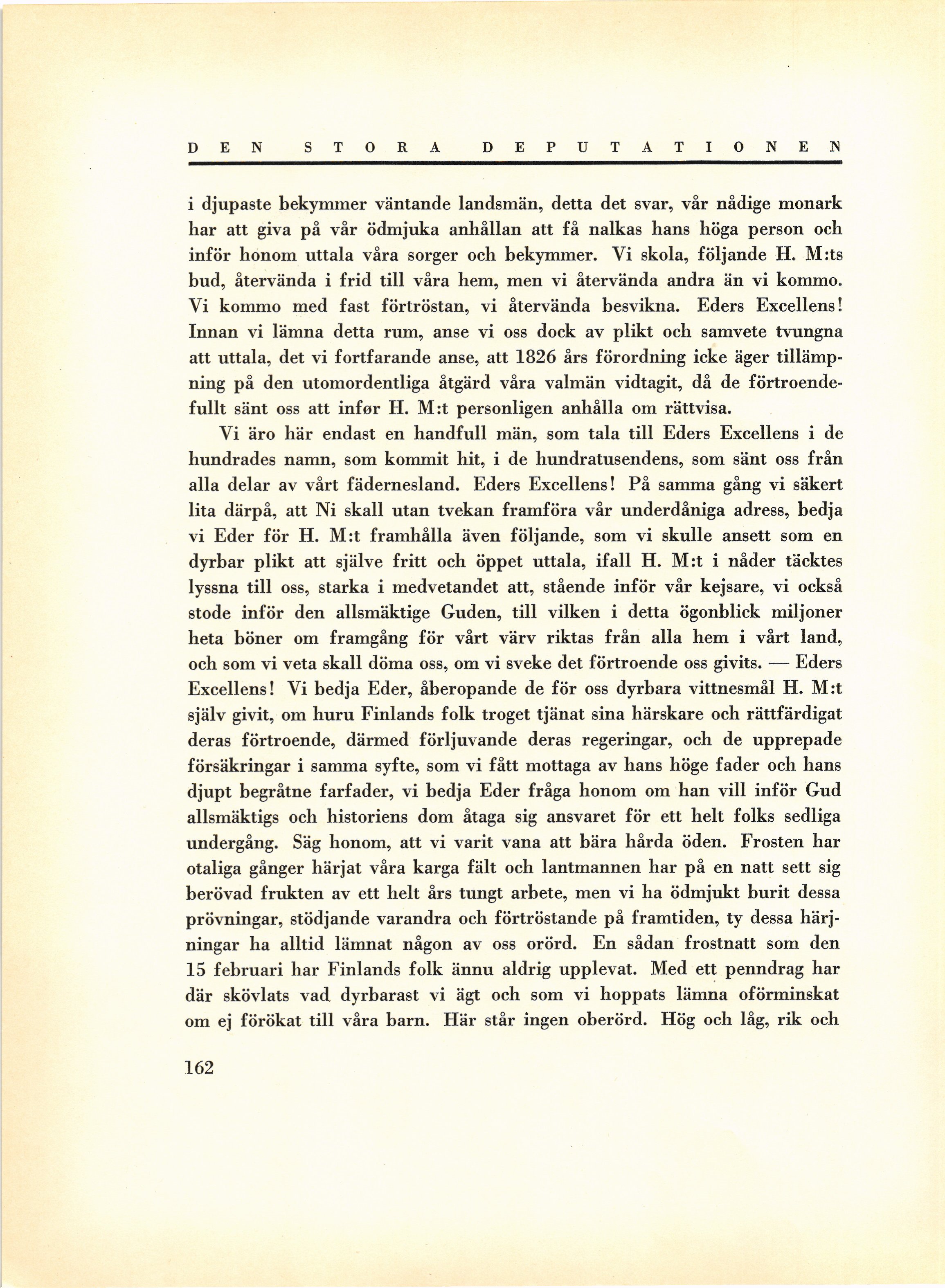 DEN STORA DEPUTATIONEN

i djupaste bekymmer väntande landsmän, detta det svar, vår nådige monark har att giva på vår ödmjuka anhållan att få nalkas hans höga person och inför honom uttala våra sorger och bekymmer. Vi skola, följande H. M:ts bud, återvända i frid till våra hem, men vi återvända andra än vi kommo. Vi kommo med fast förtröstan, vi återvända besvikna. Eders Excellens! Innan vi lämna detta rum, anse vi oss dock av plikt och samvete tvungna att uttala, det vi fortfarande anse, att 1826 års förordning icke äger tillämpning på den utomordentliga åtgärd våra valmän vidtagit, då de förtroendefullt sänt oss att inför H. M:t personligen anhålla om rättvisa.

Vi äro här endast en handfull män, som tala till Eders Excellens i de hundrades namn, som kommit hit, i de hundratusendens, som sänt oss från alla delar av vårt fädernesland. Eders Excellens! På samma gång vi säkert lita därpå, att Ni skall utan tvekan framföra vår underdåniga adress, bedja vi Eder för H. M:t framhålla även följande, som vi skulle ansett som en dyrbar plikt att själve fritt och öppet uttala, ifall H. M:t i nåder täcktes lyssna till oss, starka i medvetandet att, stående inför vår kejsare, vi också stode inför den allsmäktige Guden, till vilken i detta ögonblick miljoner heta böner om framgång för vårt värv riktas från alla hem i vårt land, och som vi veta skall döma oss, om vi sveke det förtroende oss givits. — Eders Excellens! Vi bedja Eder, åberopande de för oss dyrbara vittnesmål H. M:t själv givit, om huru Finlands folk troget tjänat sina härskare och rättfärdigat deras förtroende, därmed förljuvande deras regeringar, och de upprepade försäkringar i samma syfte, som vi fått mottaga av hans höge fader och hans djupt begråtne farfader, vi bedja Eder fråga honom om han vill inför Gud allsmäktigs och historiens dom åtaga sig ansvaret för ett helt folks sedliga undergång. Säg honom, att vi varit vana att bära hårda öden. Frosten har otaliga gånger härjat våra karga fält och lantmannen har på en natt sett sig berövad frukten av ett helt års tungt arbete, men vi ha ödmjukt burit dessa prövningar, stödjande varandra och förtröstande på framtiden, ty dessa härjningar ha alltid lämnat någon av oss orörd. En sådan frostnatt som den 15 februari har Finlands folk ännu aldrig upplevat. Med ett penndrag har där skövlats vad dyrbarast vi ägt och som vi hoppats lämna oförminskat om ej förökat till våra barn. Här står ingen oberörd. Hög och låg, rik och

162